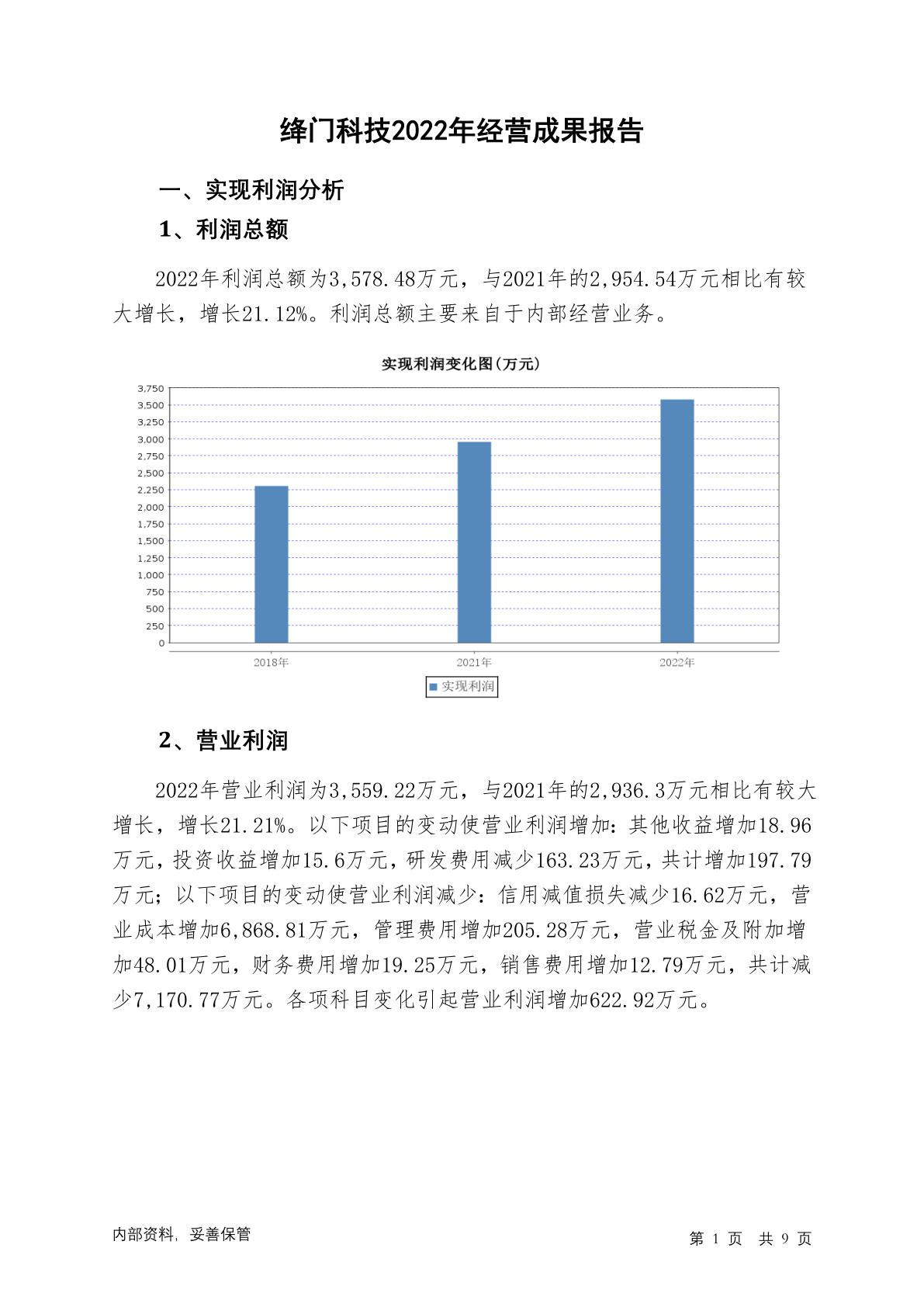 绛门科技2022年经营成果报告

一、实现利润分析

1、利润总额

2022年利润总额为3,578.48万元，与2021年的2,954.54万元相比有较大增长，增长21.12%。利润总额主要来自于内部经营业务。

实现利润变化图(万元)

3,750
3,500
3,250
3,000
2,750
2,500
2,250
2,000
1,750
1,500
1,250
1,000
750
500
250
0

2018年
2021年
2022年

实现利润

2、营业利润

2022年营业利润为3,559.22万元，与2021年的2,936.3万元相比有较大增长，增长21.21%。以下项目的变动使营业利润增加：其他收益增加18.96万元，投资收益增加15.6万元，研发费用减少163.23万元，共计增加197.79万元；以下项目的变动使营业利润减少：信用减值损失减少16.62万元，营业成本增加6,868.81万元，管理费用增加205.28万元，营业税金及附加增加48.01万元，财务费用增加19.25万元，销售费用增加12.79万元，共计减少7,170.77万元。各项科目变化引起营业利润增加622.92万元。

内部资料，妥善保管

第 1 页 共 9 页